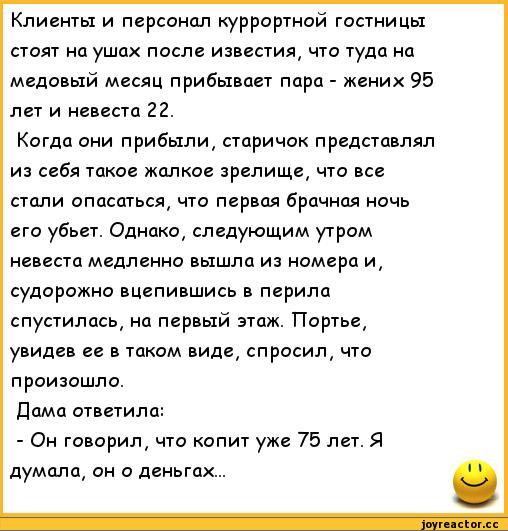 Клиенты и персонал куррортной гостницы стоят на ушах после известия, что туда на медовый месяц прибывает пара - жених 95 лет и невеста 22.

Когда они прибыли, старичок представлял из себя такое жалкое зрелище, что все стали опасаться, что первая брачная ночь его убьет. Однако, следующим утром невеста медленно вышла из номера и, судорожно вцепившись в перила спустилась, на первый этаж. Портье, увидев ее в таком виде, спросил, что произошло.

Дама ответила:

- Он говорил, что копит уже 75 лет. Я думала, он о деньгах...

joyreactor.cc